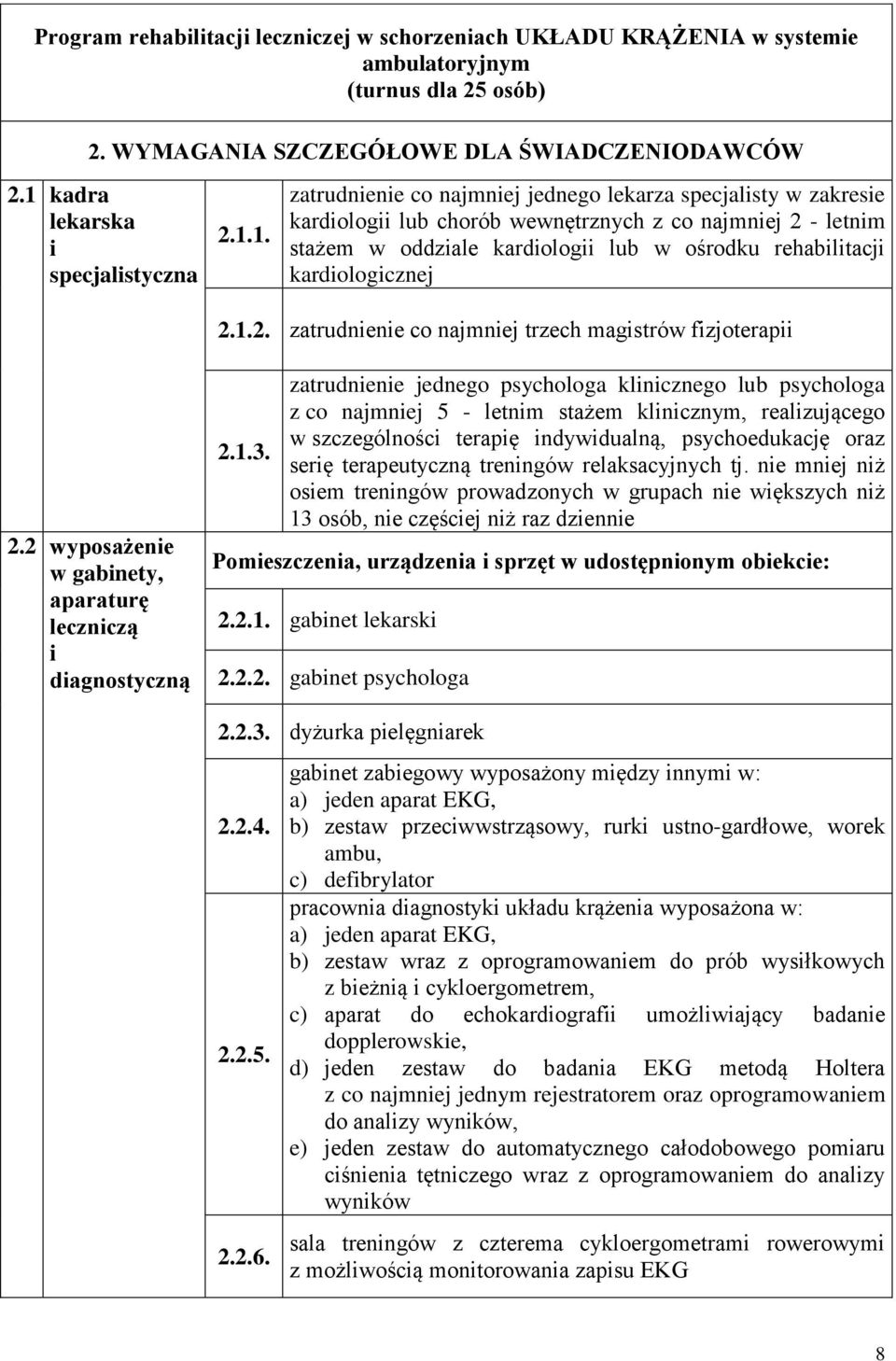 Program rehabilitacji leczniczej w schorzeniach UKŁADU KRĄŻENIA w systemie ambulatoryjnym (turnus dla 25 osób)

2. WYMAGANIA SZCZEGÓŁOWE DLA ŚWIADCZENIODAWCÓW

2.1 kadra lekarska i specjalistyczna

2.1.1. zatrudnienie co najmniej jednego lekarza specjalisty w zakresie kardiologii lub chorób wewnętrznych z co najmniej 2 - letnim stażem w oddziale kardiologii lub w ośrodku rehabilitacji kardiologicznej

2.1.2. zatrudnienie co najmniej trzech magistrów fizjoterapii

2.1.3. zatrudnienie jednego psychologa klinicznego lub psychologa z co najmniej 5 - letnim stażem klinicznym, realizującego w szczególności terapię indywidualną, psychoedukację oraz serię terapeutyczną treningów relaksacyjnych tj. nie mniej niż osiem treningów prowadzonych w grupach nie większych niż 13 osób, nie częściej niż raz dziennie

2.2 wyposażenie w gabinety, aparaturę leczniczą i diagnostyczną

Pomieszczenia, urządzenia i sprzęt w udostępnionym obiekcie:

2.2.1. gabinet lekarski

2.2.2. gabinet psychologa

2.2.3. dyżurka pielęgniarek

2.2.4. gabinet zabiegowy wyposażony między innymi w:
a) jeden aparat EKG,
b) zestaw przeciwwstrząsowy, rurki ustno-gardłowe, worek ambu,
c) defibrylator

2.2.5. pracownia diagnostyki układu krążenia wyposażona w:
a) jeden aparat EKG,
b) zestaw wraz z oprogramowaniem do prób wysiłkowych z bieżnią i cykloergometrem,
c) aparat do echokardiografii umożliwiający badanie dopplerowskie,
d) jeden zestaw do badania EKG metodą Holtera z co najmniej jednym rejestratorem oraz oprogramowaniem do analizy wyników,
e) jeden zestaw do automatycznego całodobowego pomiaru ciśnienia tętniczego wraz z oprogramowaniem do analizy wyników

2.2.6. sala treningów z czterema cykloergometrami rowerowymi z możliwością monitorowania zapisu EKG

8